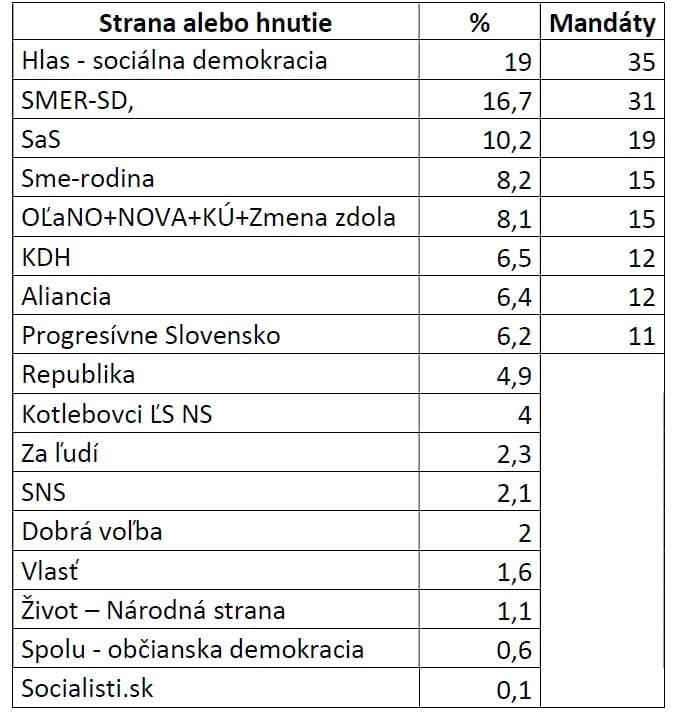 | Strana alebo hnutie | % | Mandáty |
|---|---|---|
| Hlas - sociálna demokracia | 19 | 35 |
| SMER-SD, | 16,7 | 31 |
| SaS | 10,2 | 19 |
| Sme-rodina | 8,2 | 15 |
| OĽaNO+NOVA+KÚ+Zmena zdola | 8,1 | 15 |
| KDH | 6,5 | 12 |
| Aliancia | 6,4 | 12 |
| Progresívne Slovensko | 6,2 | 11 |
| Republika | 4,9 | |
| Kotlebovci ĽS NS | 4 | |
| Za ľudí | 2,3 | |
| SNS | 2,1 | |
| Dobrá voľba | 2 | |
| Vlasť | 1,6 | |
| Život – Národná strana | 1,1 | |
| Spolu - občianska demokracia | 0,6 | |
| Socialisti.sk | 0,1 | |